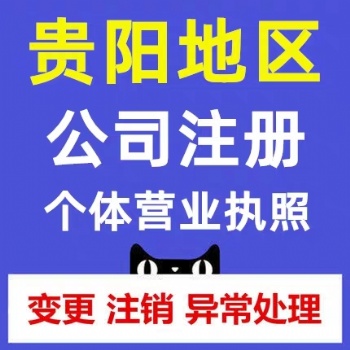 贵阳地区

公司注册

个体营业执照

变更 注销 异常处理